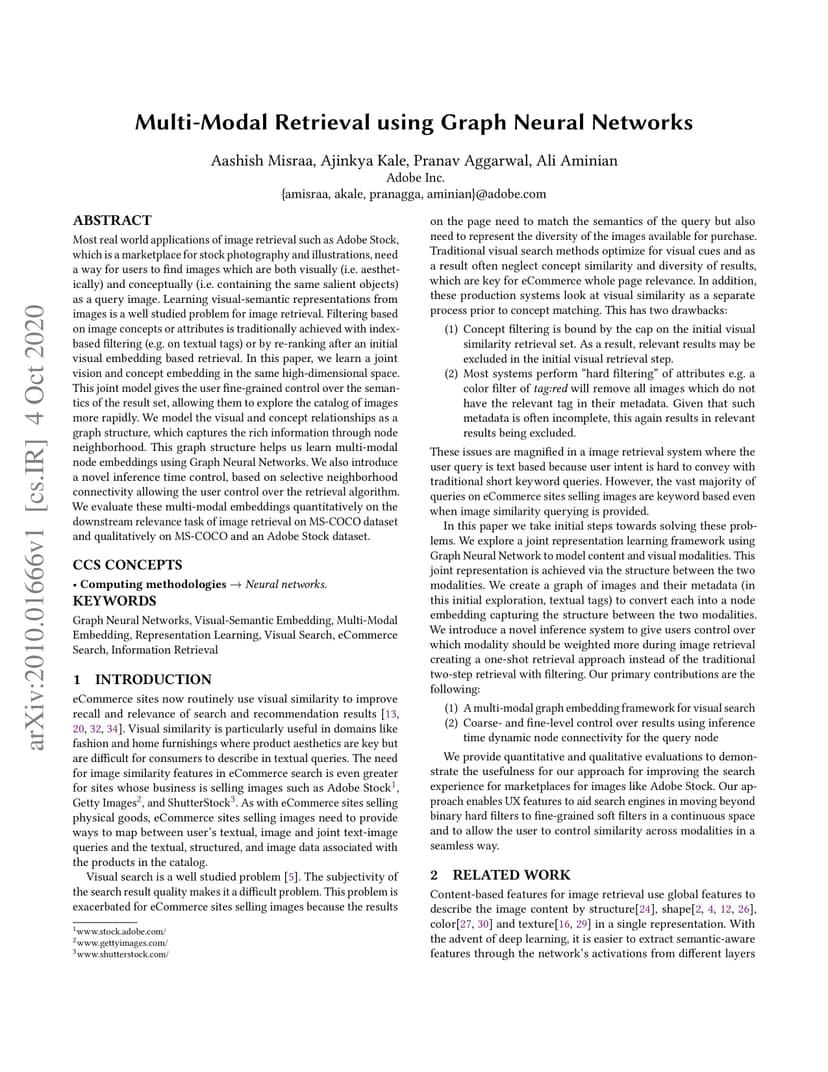 Multi-Modal Retrieval using Graph Neural Networks

Aashish Misraa, Ajinkya Kale, Pranav Aggarwal, Ali Aminian
Adobe Inc.
{amisraa, akale, pranagga, aminian}@adobe.com

arXiv:2010.01666v1 [cs.IR] 4 Oct 2020

ABSTRACT

Most real world applications of image retrieval such as Adobe Stock, which is a marketplace for stock photography and illustrations, need a way for users to find images which are both visually (i.e. aesthetically) and conceptually (i.e. containing the same salient objects) as a query image. Learning visual-semantic representations from images is a well studied problem for image retrieval. Filtering based on image concepts or attributes is traditionally achieved with index-based filtering (e.g. on textual tags) or by re-ranking after an initial visual embedding based retrieval. In this paper, we learn a joint vision and concept embedding in the same high-dimensional space. This joint model gives the user fine-grained control over the semantics of the result set, allowing them to explore the catalog of images more rapidly. We model the visual and concept relationships as a graph structure, which captures the rich information through node neighborhood. This graph structure helps us learn multi-modal node embeddings using Graph Neural Networks. We also introduce a novel inference time control, based on selective neighborhood connectivity allowing the user control over the retrieval algorithm. We evaluate these multi-modal embeddings quantitatively on the downstream relevance task of image retrieval on MS-COCO dataset and qualitatively on MS-COCO and an Adobe Stock dataset.

CCS CONCEPTS

• Computing methodologies → Neural networks.

KEYWORDS

Graph Neural Networks, Visual-Semantic Embedding, Multi-Modal Embedding, Representation Learning, Visual Search, eCommerce Search, Information Retrieval

1 INTRODUCTION

eCommerce sites now routinely use visual similarity to improve recall and relevance of search and recommendation results [13, 20, 32, 34]. Visual similarity is particularly useful in domains like fashion and home furnishings where product aesthetics are key but are difficult for consumers to describe in textual queries. The need for image similarity features in eCommerce search is even greater for sites whose business is selling images such as Adobe Stock$^1$, Getty Images$^2$, and ShutterStock$^3$. As with eCommerce sites selling physical goods, eCommerce sites selling images need to provide ways to map between user's textual, image and joint text-image queries and the textual, structured, and image data associated with the products in the catalog.

Visual search is a well studied problem [5]. The subjectivity of the search result quality makes it a difficult problem. This problem is exacerbated for eCommerce sites selling images because the results

$^1$www.stock.adobe.com/
$^2$www.gettyimages.com/
$^3$www.shutterstock.com/

on the page need to match the semantics of the query but also need to represent the diversity of the images available for purchase. Traditional visual search methods optimize for visual cues and as a result often neglect concept similarity and diversity of results, which are key for eCommerce whole page relevance. In addition, these production systems look at visual similarity as a separate process prior to concept matching. This has two drawbacks:

(1) Concept filtering is bound by the cap on the initial visual similarity retrieval set. As a result, relevant results may be excluded in the initial visual retrieval step.
(2) Most systems perform "hard filtering" of attributes e.g. a color filter of tag:red will remove all images which do not have the relevant tag in their metadata. Given that such metadata is often incomplete, this again results in relevant results being excluded.

These issues are magnified in a image retrieval system where the user query is text based because user intent is hard to convey with traditional short keyword queries. However, the vast majority of queries on eCommerce sites selling images are keyword based even when image similarity querying is provided.

In this paper we take initial steps towards solving these problems. We explore a joint representation learning framework using Graph Neural Network to model content and visual modalities. This joint representation is achieved via the structure between the two modalities. We create a graph of images and their metadata (in this initial exploration, textual tags) to convert each into a node embedding capturing the structure between the two modalities. We introduce a novel inference system to give users control over which modality should be weighted more during image retrieval creating a one-shot retrieval approach instead of the traditional two-step retrieval with filtering. Our primary contributions are the following:

(1) A multi-modal graph embedding framework for visual search
(2) Coarse- and fine-level control over results using inference time dynamic node connectivity for the query node

We provide quantitative and qualitative evaluations to demonstrate the usefulness for our approach for improving the search experience for marketplaces for images like Adobe Stock. Our approach enables UX features to aid search engines in moving beyond binary hard filters to fine-grained soft filters in a continuous space and to allow the user to control similarity across modalities in a seamless way.

2 RELATED WORK

Content-based features for image retrieval use global features to describe the image content by structure[24], shape[2, 4, 12, 26], color[27, 30] and texture[16, 29] in a single representation. With the advent of deep learning, it is easier to extract semantic-aware features through the network's activations from different layers